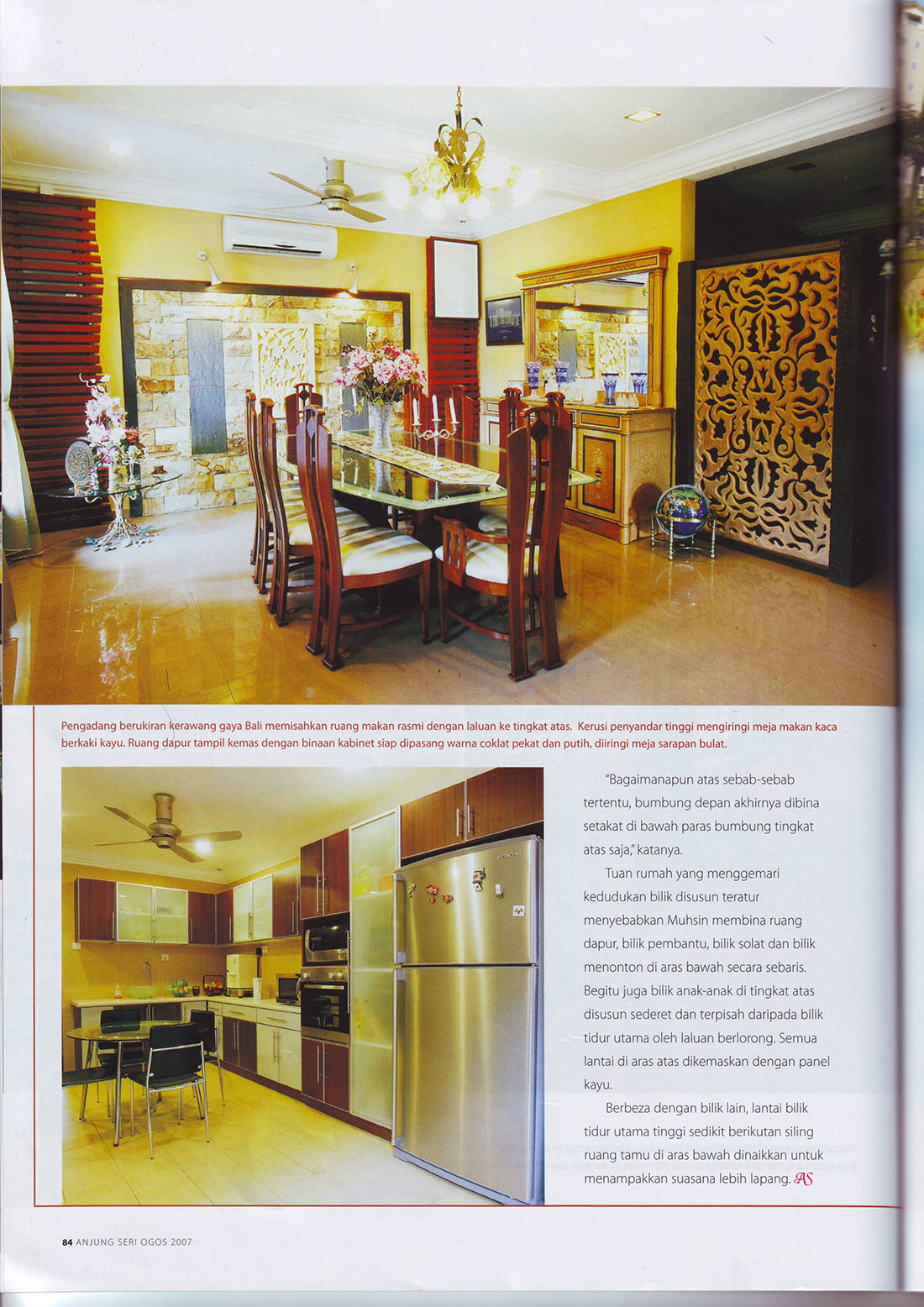 Pengadang berukiran kerawang gaya Bali memisahkan ruang makan rasmi dengan laluan ke tingkat atas. Kerusi penyandar tinggi mengiringi meja makan kaca berkaki kayu. Ruang dapur tampil kemas dengan binaan kabinet siap dipasang warna coklat pekat dan putih, diiringi meja sarapan bulat.

"Bagaimanapun atas sebab-sebab tertentu, bumbung depan akhirnya dibina setakat di bawah paras bumbung tingkat atas saja," katanya.

Tuan rumah yang menggemari kedudukan bilik disusun teratur menyebabkan Muhsin membina ruang dapur, bilik pembantu, bilik solat dan bilik menonton di aras bawah secara sebaris. Begitu juga bilik anak-anak di tingkat atas disusun sederet dan terpisah daripada bilik tidur utama oleh laluan berlorong. Semua lantai di aras atas dikemaskan dengan panel kayu.

Berbeza dengan bilik lain, lantai bilik tidur utama tinggi sedikit berikutan siling ruang tamu di aras bawah dinaikkan untuk menampakkan suasana lebih lapang. AS

84 ANJUNG SERI OGOS 2007